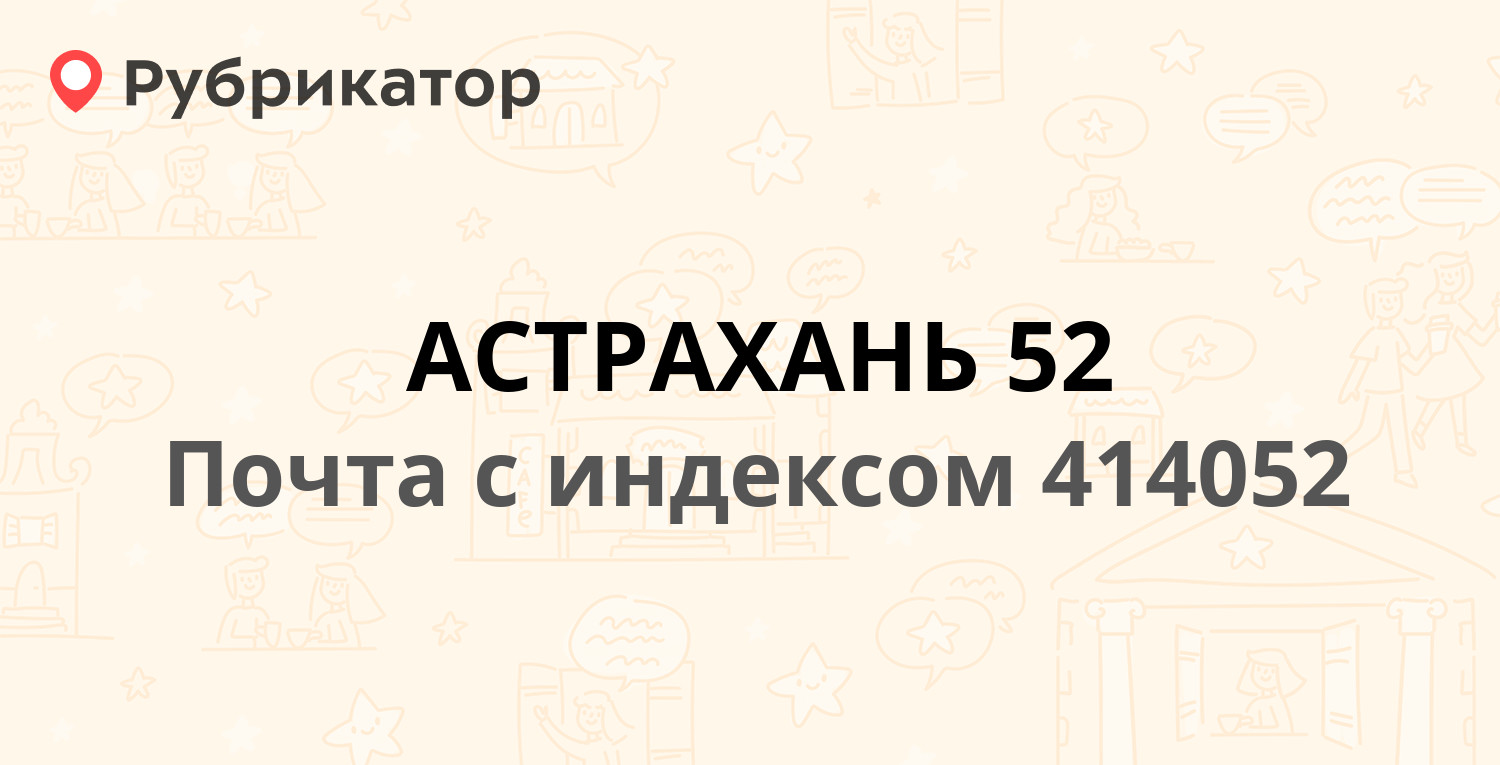 Рубрикатор

АСТРАХАНЬ 52
Почта с индексом 414052